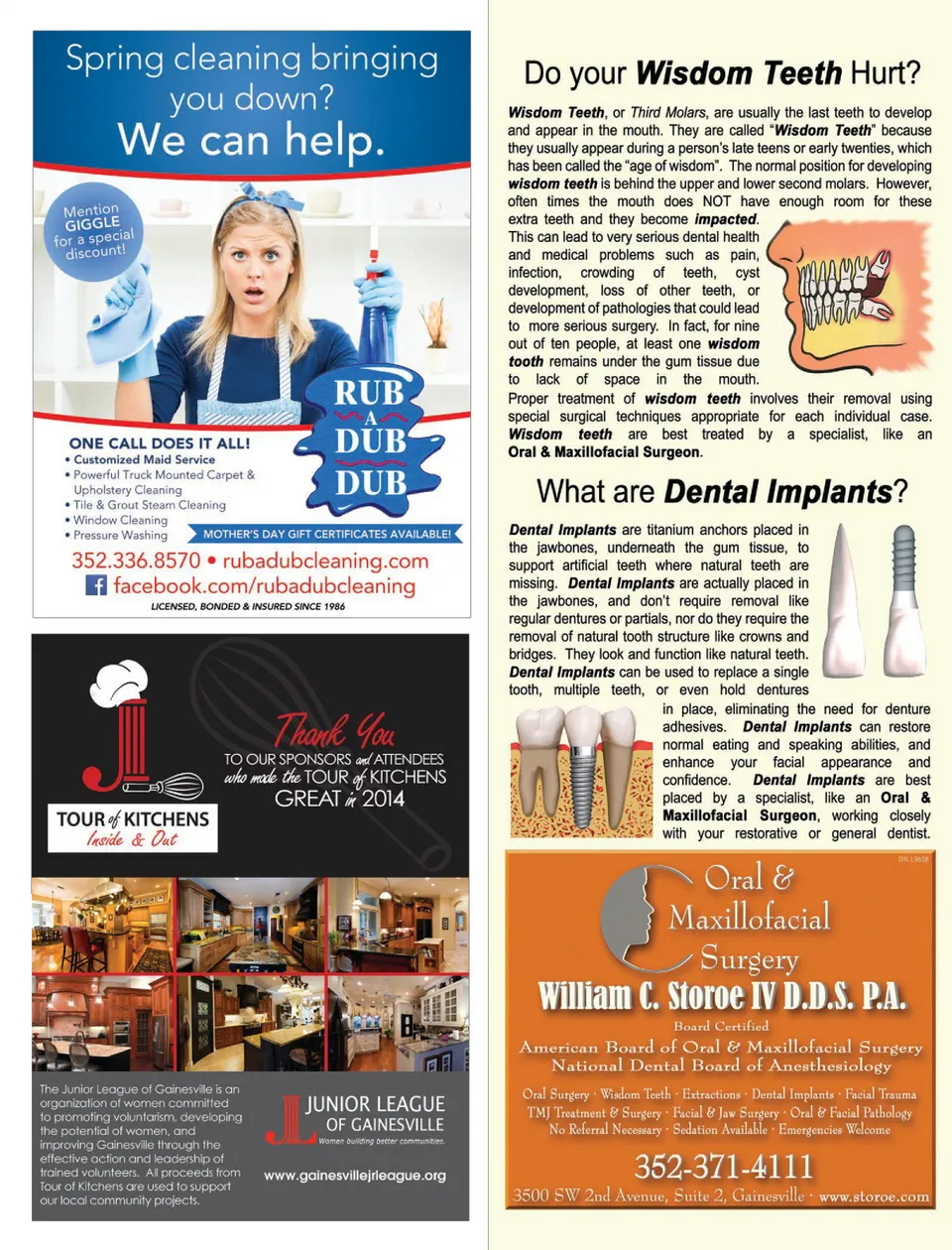 Spring cleaning bringing you down?
We can help.

Mention GIGGLE for a special discount!

RUB A DUB DUB

ONE CALL DOES IT ALL!
• Customized Maid Service
• Powerful Truck Mounted Carpet & Upholstery Cleaning
• Tile & Grout Steam Cleaning
• Window Cleaning
• Pressure Washing

MOTHER'S DAY GIFT CERTIFICATES AVAILABLE!

352.336.8570 • rubadubcleaning.com
facebook.com/rubadubcleaning
LICENSED, BONDED & INSURED SINCE 1986

TOUR of KITCHENS
Inside & Out

Thank You
TO OUR SPONSORS and ATTENDEES
who made the TOUR of KITCHENS
GREAT in 2014

The Junior League of Gainesville is an organization of women committed to promoting voluntarism, developing the potential of women, and improving Gainesville through the effective action and leadership of trained volunteers. All proceeds from Tour of Kitchens are used to support our local community projects.

JUNIOR LEAGUE
OF GAINESVILLE
Women building better communities.
www.gainesvillejrleague.org

Do your Wisdom Teeth Hurt?

Wisdom Teeth, or Third Molars, are usually the last teeth to develop and appear in the mouth. They are called "Wisdom Teeth" because they usually appear during a person's late teens or early twenties, which has been called the "age of wisdom". The normal position for developing wisdom teeth is behind the upper and lower second molars. However, often times the mouth does NOT have enough room for these extra teeth and they become impacted. This can lead to very serious dental health and medical problems such as pain, infection, crowding of teeth, cyst development, loss of other teeth, or development of pathologies that could lead to more serious surgery. In fact, for nine out of ten people, at least one wisdom tooth remains under the gum tissue due to lack of space in the mouth. Proper treatment of wisdom teeth involves their removal using special surgical techniques appropriate for each individual case. Wisdom teeth are best treated by a specialist, like an Oral & Maxillofacial Surgeon.

What are Dental Implants?

Dental Implants are titanium anchors placed in the jawbones, underneath the gum tissue, to support artificial teeth where natural teeth are missing. Dental Implants are actually placed in the jawbones, and don't require removal like regular dentures or partials, nor do they require the removal of natural tooth structure like crowns and bridges. They look and function like natural teeth. Dental Implants can be used to replace a single tooth, multiple teeth, or even hold dentures in place, eliminating the need for denture adhesives. Dental Implants can restore normal eating and speaking abilities, and enhance your facial appearance and confidence. Dental Implants are best placed by a specialist, like an Oral & Maxillofacial Surgeon, working closely with your restorative or general dentist.

Oral & Maxillofacial Surgery
William C. Storoe IV D.D.S. P.A.
Board Certified
American Board of Oral & Maxillofacial Surgery
National Dental Board of Anesthesiology
Oral Surgery · Wisdom Teeth · Extractions · Dental Implants · Facial Trauma
TMJ Treatment & Surgery · Facial & Jaw Surgery · Oral & Facial Pathology
No Referral Necessary · Sedation Available · Emergencies Welcome
352-371-4111
3500 SW 2nd Avenue, Suite 2, Gainesville · www.storoe.com